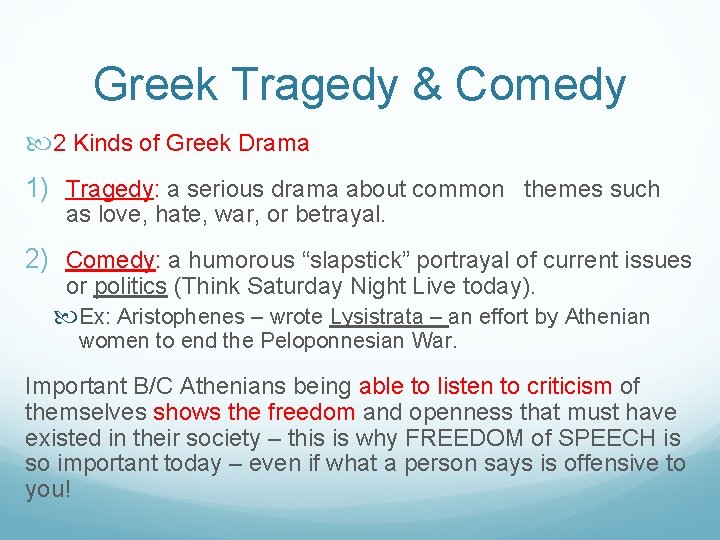 Greek Tragedy & Comedy

2 Kinds of Greek Drama

1) Tragedy: a serious drama about common themes such as love, hate, war, or betrayal.

2) Comedy: a humorous “slapstick” portrayal of current issues or politics (Think Saturday Night Live today).

Ex: Aristophenes – wrote Lysistrata – an effort by Athenian women to end the Peloponnesian War.

Important B/C Athenians being able to listen to criticism of themselves shows the freedom and openness that must have existed in their society – this is why FREEDOM of SPEECH is so important today – even if what a person says is offensive to you!